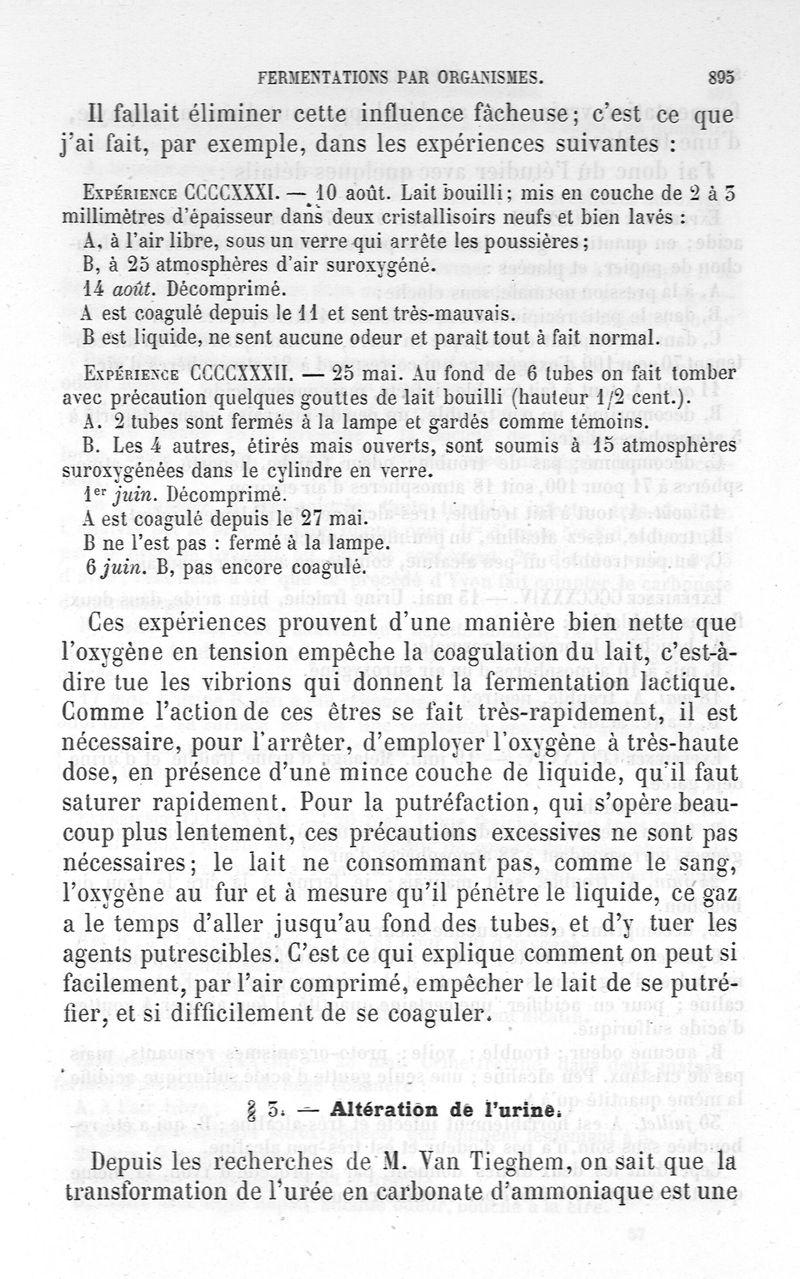 FERMENTATIONS PAR ORGANISMES. 895

Il fallait éliminer cette influence fâcheuse; c'est ce que j'ai fait, par exemple, dans les expériences suivantes :

Expérience CCCCXXXI. — 10 août. Lait bouilli; mis en couche de 2 à 3 millimètres d'épaisseur dans deux cristallisoirs neufs et bien lavés :
A, à l'air libre, sous un verre qui arrête les poussières;
B, à 25 atmosphères d'air suroxygéné.
14 août. Décomprimé.
A est coagulé depuis le 11 et sent très-mauvais.
B est liquide, ne sent aucune odeur et paraît tout à fait normal.

Expérience CCCCXXXII. — 25 mai. Au fond de 6 tubes on fait tomber avec précaution quelques gouttes de lait bouilli (hauteur 1/2 cent.).
A. 2 tubes sont fermés à la lampe et gardés comme témoins.
B. Les 4 autres, étirés mais ouverts, sont soumis à 15 atmosphères suroxygénées dans le cylindre en verre.
1er juin. Décomprimé.
A est coagulé depuis le 27 mai.
B ne l'est pas : fermé à la lampe.
6 juin. B, pas encore coagulé.

Ces expériences prouvent d'une manière bien nette que l'oxygène en tension empêche la coagulation du lait, c'est-à-dire tue les vibrions qui donnent la fermentation lactique. Comme l'action de ces êtres se fait très-rapidement, il est nécessaire, pour l'arrêter, d'employer l'oxygène à très-haute dose, en présence d'une mince couche de liquide, qu'il faut saturer rapidement. Pour la putréfaction, qui s'opère beaucoup plus lentement, ces précautions excessives ne sont pas nécessaires; le lait ne consommant pas, comme le sang, l'oxygène au fur et à mesure qu'il pénètre le liquide, ce gaz a le temps d'aller jusqu'au fond des tubes, et d'y tuer les agents putrescibles. C'est ce qui explique comment on peut si facilement, par l'air comprimé, empêcher le lait de se putréfier, et si difficilement de se coaguler.

§ 3. — Altération de l'urine.

Depuis les recherches de M. Van Tieghem, on sait que la transformation de l'urée en carbonate d'ammoniaque est une